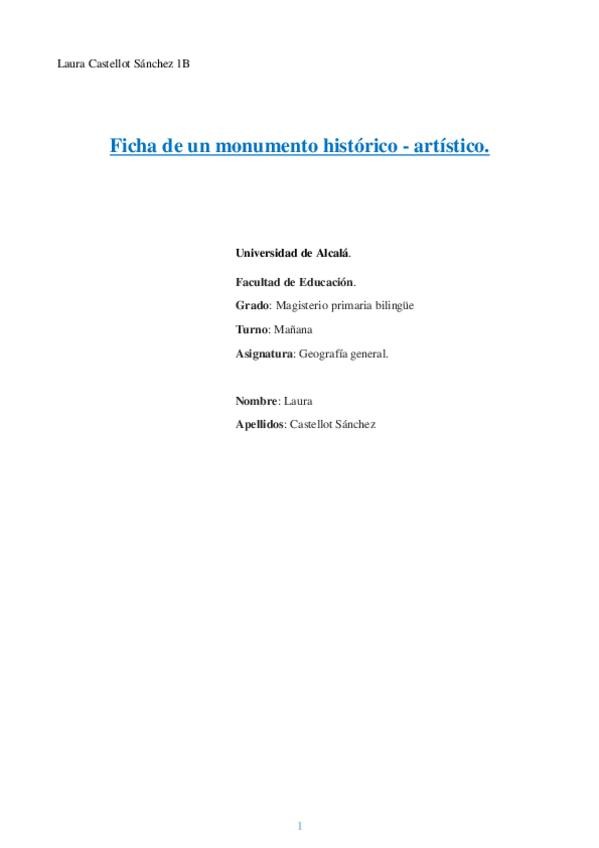 Laura Castellot Sánchez 1B

Ficha de un monumento histórico - artístico.

Universidad de Alcalá.

Facultad de Educación.

Grado: Magisterio primaria bilingüe

Turno: Mañana

Asignatura: Geografía general.

Nombre: Laura

Apellidos: Castellot Sánchez

1